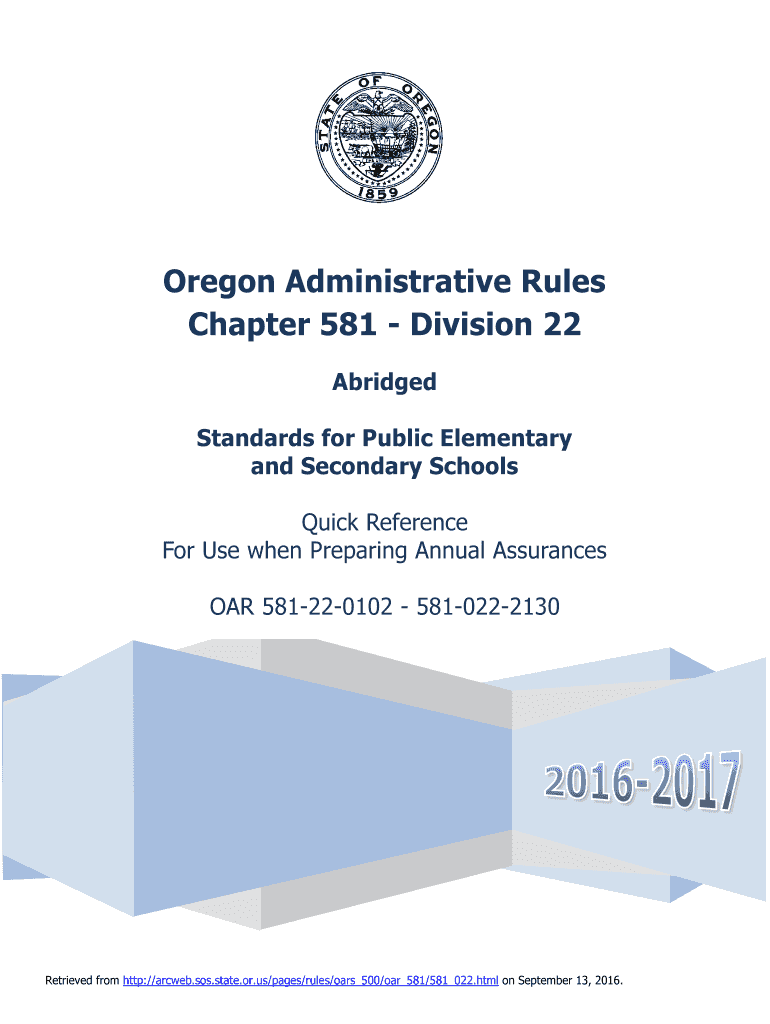 STATE OF OREGON
1859

Oregon Administrative Rules
Chapter 581 - Division 22

Abridged

Standards for Public Elementary and Secondary Schools

Quick Reference
For Use when Preparing Annual Assurances

OAR 581-22-0102 - 581-022-2130

2016-2017

Retrieved from http://arcweb.sos.state.or.us/pages/rules/oars_500/oar_581/581_022.html on September 13, 2016.